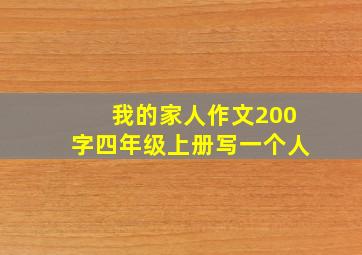 我的家人作文200字四年级上册写一个人